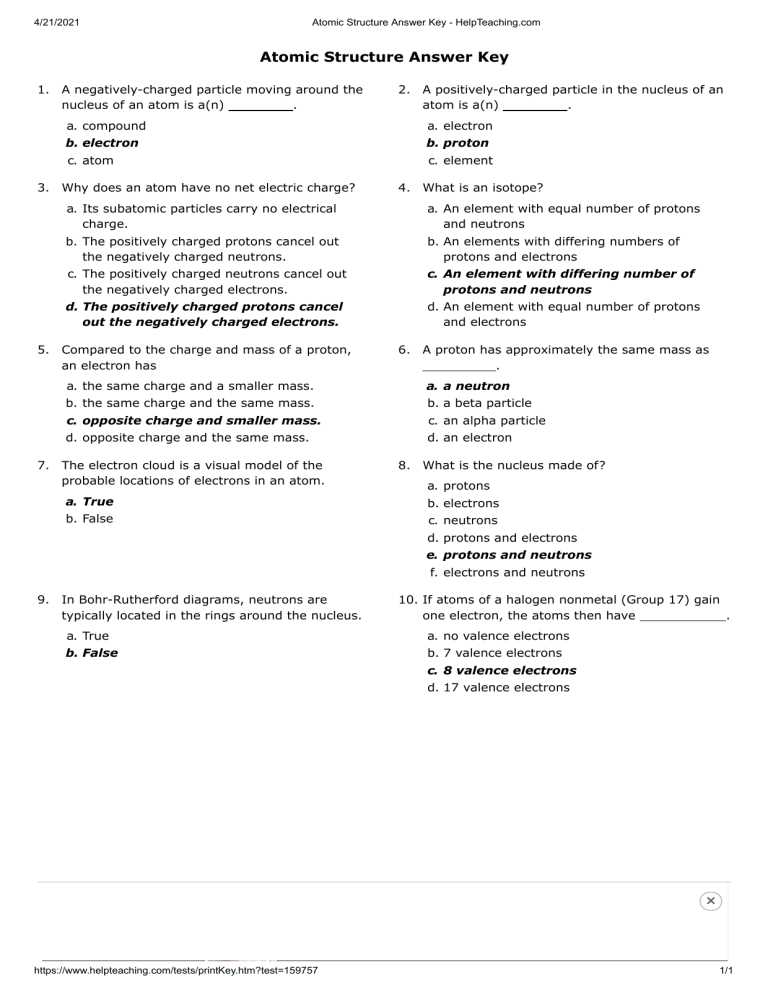 4/21/2021 Atomic Structure Answer Key - HelpTeaching.com

Atomic Structure Answer Key

1. A negatively-charged particle moving around the nucleus of an atom is a(n) ____.

a. compound
b. electron
c. atom

2. A positively-charged particle in the nucleus of an atom is a(n) ____.

a. electron
b. proton
c. element

3. Why does an atom have no net electric charge?

a. Its subatomic particles carry no electrical charge.
b. The positively charged protons cancel out the negatively charged neutrons.
c. The positively charged neutrons cancel out the negatively charged electrons.
d. The positively charged protons cancel out the negatively charged electrons.

4. What is an isotope?

a. An element with equal number of protons and neutrons
b. An elements with differing numbers of protons and electrons
c. An element with differing number of protons and neutrons
d. An element with equal number of protons and electrons

5. Compared to the charge and mass of a proton, an electron has

a. the same charge and a smaller mass.
b. the same charge and the same mass.
c. opposite charge and smaller mass.
d. opposite charge and the same mass.

6. A proton has approximately the same mass as ____.

a. a neutron
b. a beta particle
c. an alpha particle
d. an electron

7. The electron cloud is a visual model of the probable locations of electrons in an atom.

a. True
b. False

8. What is the nucleus made of?

a. protons
b. electrons
c. neutrons
d. protons and electrons
e. protons and neutrons
f. electrons and neutrons

9. In Bohr-Rutherford diagrams, neutrons are typically located in the rings around the nucleus.

a. True
b. False

10. If atoms of a halogen nonmetal (Group 17) gain one electron, the atoms then have ____.

a. no valence electrons
b. 7 valence electrons
c. 8 valence electrons
d. 17 valence electrons

https://www.helpteaching.com/tests/printKey.htm?test=159757 1/1